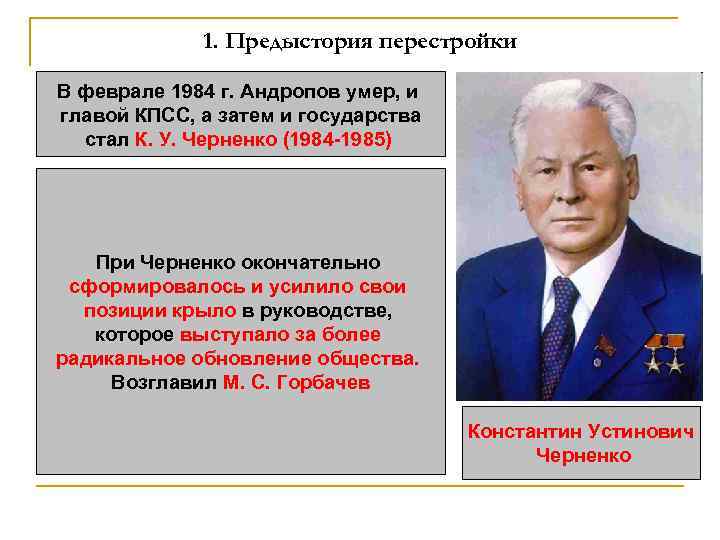 1. Предыстория перестройки

В феврале 1984 г. Андропов умер, и главой КПСС, а затем и государства стал К. У. Черненко (1984-1985)

При Черненко окончательно сформировалось и усилило свои позиции крыло в руководстве, которое выступало за более радикальное обновление общества. Возглавил М. С. Горбачев

Константин Устинович Черненко